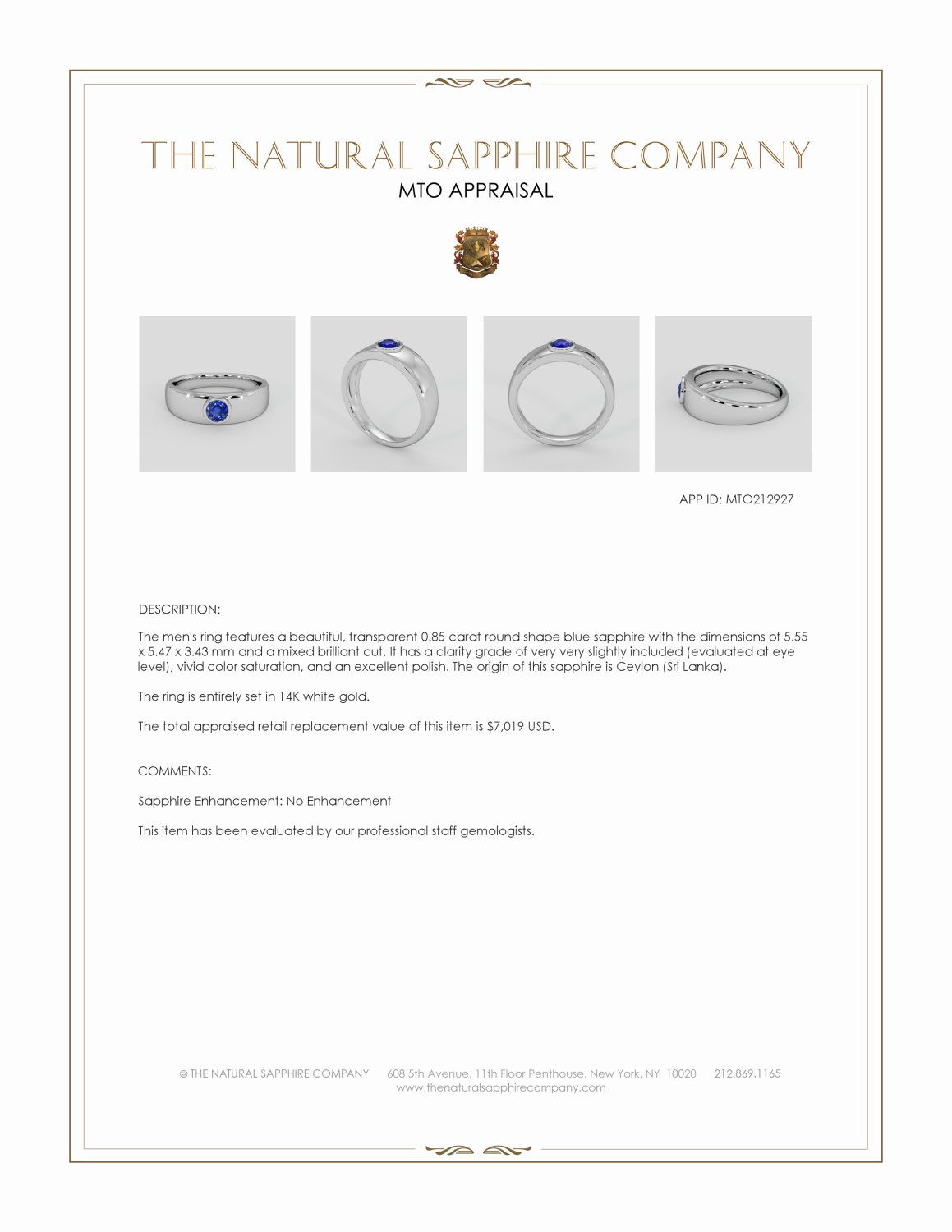 THE NATURAL SAPPHIRE COMPANY
MTO APPRAISAL

APP ID: MTO212927

DESCRIPTION:

The men's ring features a beautiful, transparent 0.85 carat round shape blue sapphire with the dimensions of 5.55 x 5.47 x 3.43 mm and a mixed brilliant cut. It has a clarity grade of very very slightly included (evaluated at eye level), vivid color saturation, and an excellent polish. The origin of this sapphire is Ceylon (Sri Lanka).

The ring is entirely set in 14K white gold.

The total appraised retail replacement value of this item is $7,019 USD.

COMMENTS:

Sapphire Enhancement: No Enhancement

This item has been evaluated by our professional staff gemologists.

© THE NATURAL SAPPHIRE COMPANY 608 5th Avenue, 11th Floor Penthouse, New York, NY 10020 212.869.1165
www.thenaturalsapphirecompany.com